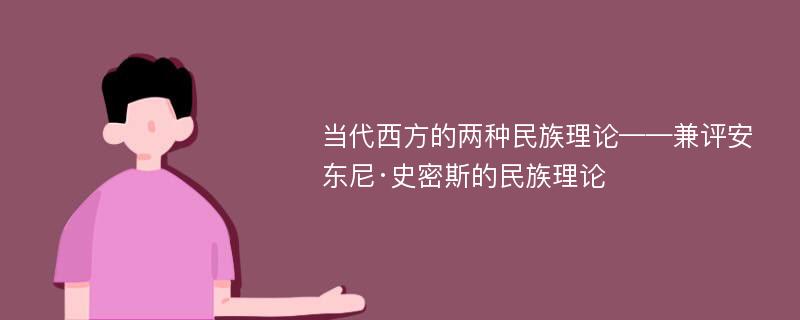 当代西方的两种民族理论——兼评安东尼·史密斯的民族理论